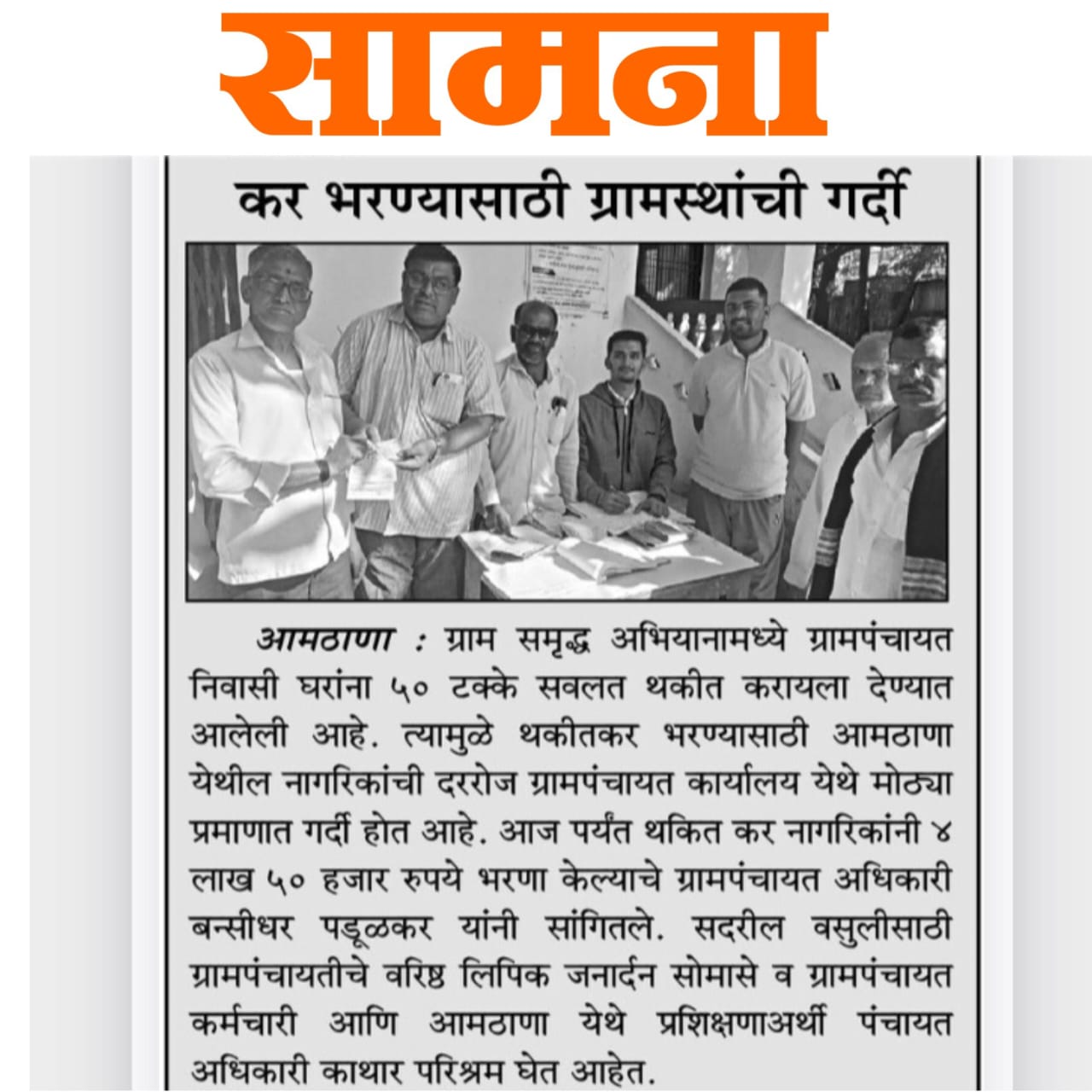 सामना

कर भरण्यासाठी ग्रामस्थांची गर्दी

आमठाणा : ग्राम समृद्ध अभियानामध्ये ग्रामपंचायत निवासी घरांना ५० टक्के सवलत थकीत करायला देण्यात आलेली आहे. त्यामुळे थकीतकर भरण्यासाठी आमठाणा येथील नागरिकांची दररोज ग्रामपंचायत कार्यालय येथे मोठ्या प्रमाणात गर्दी होत आहे. आज पर्यंत थकित कर नागरिकांनी ४ लाख ५० हजार रुपये भरणा केल्याचे ग्रामपंचायत अधिकारी बन्सीधर पडूळकर यांनी सांगितले. सदरील वसुलीसाठी ग्रामपंचायतीचे वरिष्ठ लिपिक जनार्दन सोमासे व ग्रामपंचायत कर्मचारी आणि आमठाणा येथे प्रशिक्षणाअर्थी पंचायत अधिकारी काथार परिश्रम घेत आहेत.